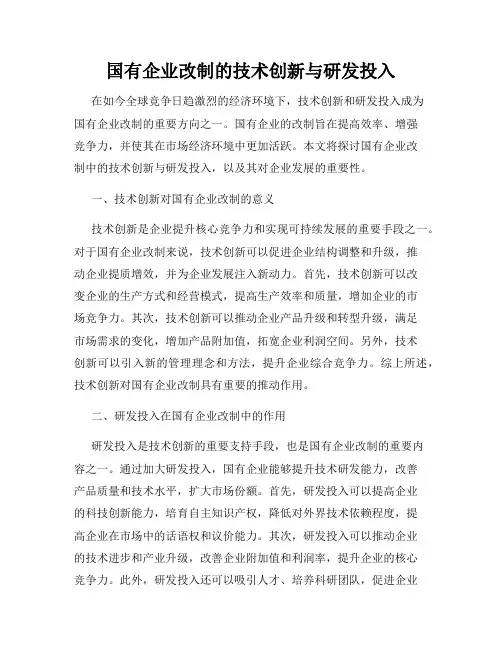 国有企业改制的技术创新与研发投入

在如今全球竞争日趋激烈的经济环境下，技术创新和研发投入成为国有企业改制的重要方向之一。国有企业的改制旨在提高效率、增强竞争力，并使其在市场经济环境中更加活跃。本文将探讨国有企业改制中的技术创新与研发投入，以及其对企业发展的重要性。

一、技术创新对国有企业改制的意义

技术创新是企业提升核心竞争力和实现可持续发展的重要手段之一。对于国有企业改制来说，技术创新可以促进企业结构调整和升级，推动企业提质增效，并为企业发展注入新动力。首先，技术创新可以改变企业的生产方式和经营模式，提高生产效率和质量，增加企业的市场竞争力。其次，技术创新可以推动企业产品升级和转型升级，满足市场需求的变化，增加产品附加值，拓宽企业利润空间。另外，技术创新可以引入新的管理理念和方法，提升企业综合竞争力。综上所述，技术创新对国有企业改制具有重要的推动作用。

二、研发投入在国有企业改制中的作用

研发投入是技术创新的重要支持手段，也是国有企业改制的重要内容之一。通过加大研发投入，国有企业能够提升技术研发能力，改善产品质量和技术水平，扩大市场份额。首先，研发投入可以提高企业的科技创新能力，培育自主知识产权，降低对外界技术依赖程度，提高企业在市场中的话语权和议价能力。其次，研发投入可以推动企业的技术进步和产业升级，改善企业附加值和利润率，提升企业的核心竞争力。此外，研发投入还可以吸引人才、培养科研团队，促进企业